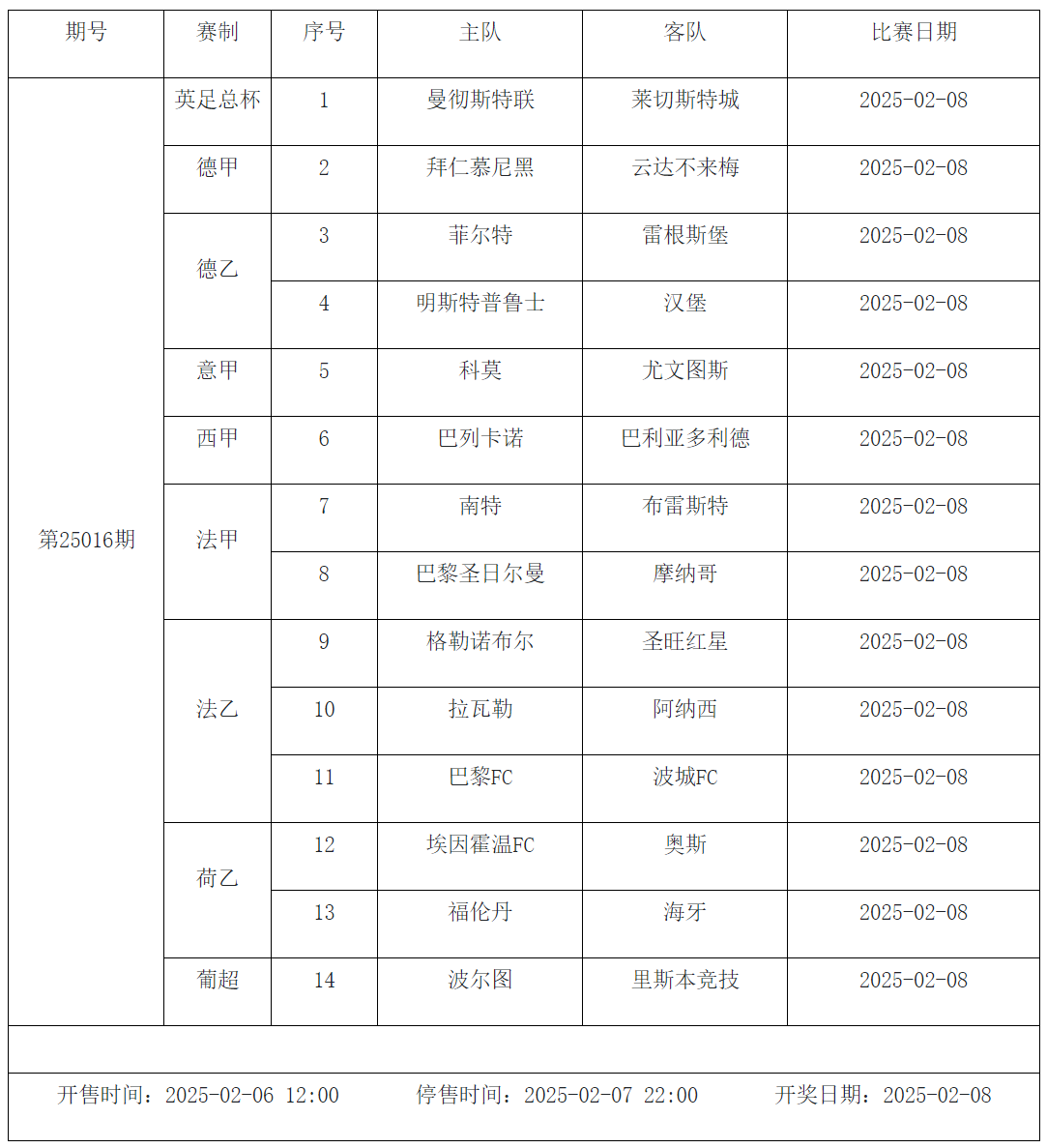 | 期号 | 赛制 | 序号 | 主队 | 客队 | 比赛日期 |
|---|---|---|---|---|---|
| 第25016期 | 英足总杯 | 1 | 曼彻斯特联 | 莱切斯特城 | 2025-02-08 |
| | 德甲 | 2 | 拜仁慕尼黑 | 云达不来梅 | 2025-02-08 |
| | 德乙 | 3 | 菲尔特 | 雷根斯堡 | 2025-02-08 |
| | | 4 | 明斯特普鲁士 | 汉堡 | 2025-02-08 |
| | 意甲 | 5 | 科莫 | 尤文图斯 | 2025-02-08 |
| | 西甲 | 6 | 巴列卡诺 | 巴利亚多利德 | 2025-02-08 |
| | 法甲 | 7 | 南特 | 布雷斯特 | 2025-02-08 |
| | | 8 | 巴黎圣日尔曼 | 摩纳哥 | 2025-02-08 |
| | 法乙 | 9 | 格勒诺布尔 | 圣旺红星 | 2025-02-08 |
| | | 10 | 拉瓦勒 | 阿纳西 | 2025-02-08 |
| | | 11 | 巴黎FC | 波城FC | 2025-02-08 |
| | 荷乙 | 12 | 埃因霍温FC | 奥斯 | 2025-02-08 |
| | | 13 | 福伦丹 | 海牙 | 2025-02-08 |
| | 葡超 | 14 | 波尔图 | 里斯本竞技 | 2025-02-08 |

开售时间：2025-02-06 12:00　　停售时间：2025-02-07 22:00　　开奖日期：2025-02-08